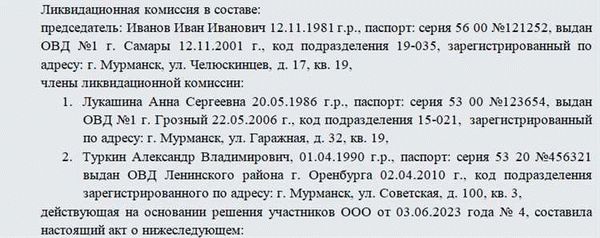 Ликвидационная комиссия в составе:
председатель: Иванов Иван Иванович 12.11.1981 г.р., паспорт: серия 56 00 №121252, выдан ОВД №1 г. Самары 12.11.2001 г., код подразделения 19-035, зарегистрированный по адресу: г. Мурманск, ул. Челюскинцев, д. 17, кв. 19,
члены ликвидационной комиссии:
1. Лукашина Анна Сергеевна 20.05.1986 г.р., паспорт: серия 53 00 №123654, выдан ОВД №1 г. Грозный 22.05.2006 г., код подразделения 15-021, зарегистрированный по адресу: г. Мурманск, ул. Гаражная, д. 32, кв. 19,
2. Туркин Александр Владимирович, 01.04.1990 г.р., паспорт: серия 53 20 №456321 выдан ОВД Ленинского района г. Оренбурга 02.04.2010 г., код подразделения зарегистрированного по адресу: г. Мурманск, ул. Советская, д. 100, кв. 3,
действующая на основании решения участников ООО от 03.06.2023 года № 4, составила настоящий акт о нижеследующем: